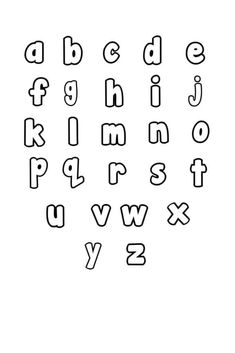 a b c d e
f g h i j
k l m n o
p q r s t
u v w x
y z